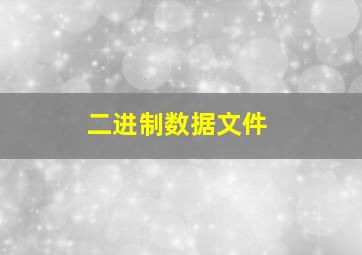 二进制数据文件